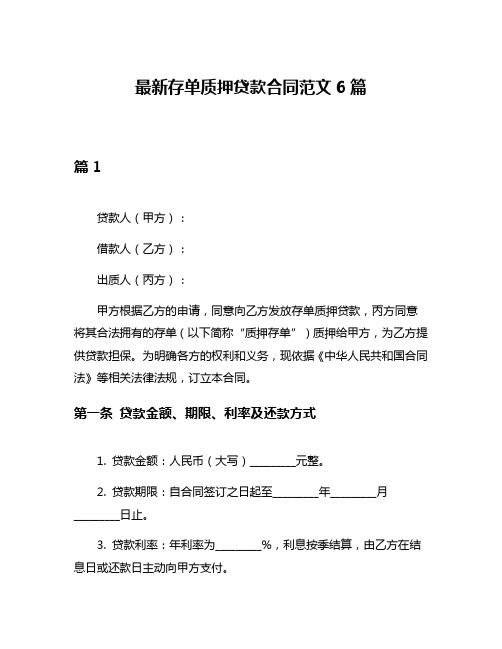 最新存单质押贷款合同范文 6 篇

篇 1

贷款人（甲方）：

借款人（乙方）：

出质人（丙方）：

甲方根据乙方的申请，同意向乙方发放存单质押贷款，丙方同意将其合法拥有的存单（以下简称“质押存单”）质押给甲方，为乙方提供贷款担保。为明确各方的权利和义务，现依据《中华人民共和国合同法》等相关法律法规，订立本合同。

第一条 贷款金额、期限、利率及还款方式

1. 贷款金额：人民币（大写）________元整。

2. 贷款期限：自合同签订之日起至________年________月________日止。

3. 贷款利率：年利率为________%，利息按季结算，由乙方在结息日或还款日主动向甲方支付。